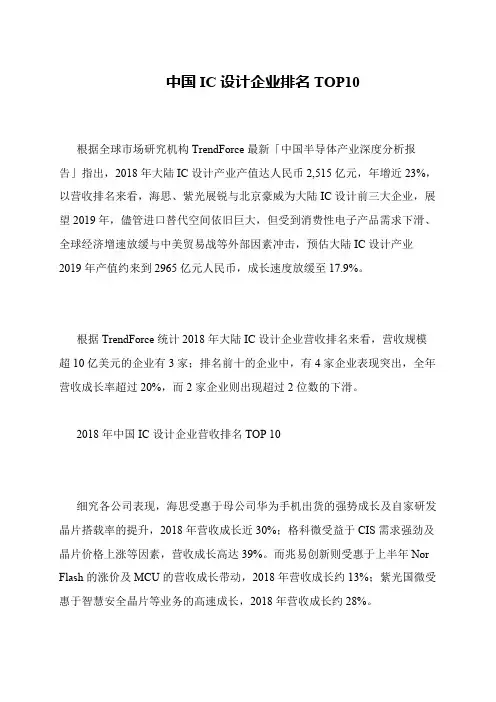 中国 IC 设计企业排名 TOP10

根据全球市场研究机构 TrendForce 最新「中国半导体产业深度分析报告」指出，2018 年大陆 IC 设计产业产值达人民币 2,515 亿元，年增近 23%，以营收排名来看，海思、紫光展锐与北京豪威为大陆 IC 设计前三大企业，展望 2019 年，儘管进口替代空间依旧巨大，但受到消费性电子产品需求下滑、全球经济增速放缓与中美贸易战等外部因素冲击，预估大陆 IC 设计产业 2019 年产值约来到 2965 亿元人民币，成长速度放缓至 17.9%。

根据 TrendForce 统计 2018 年大陆 IC 设计企业营收排名来看，营收规模超 10 亿美元的企业有 3 家；排名前十的企业中，有 4 家企业表现突出，全年营收成长率超过 20%，而 2 家企业则出现超过 2 位数的下滑。

2018 年中国 IC 设计企业营收排名 TOP 10

细究各公司表现，海思受惠于母公司华为手机出货的强势成长及自家研发晶片搭载率的提升，2018 年营收成长近 30%；格科微受益于 CIS 需求强劲及晶片价格上涨等因素，营收成长高达 39%。而兆易创新则受惠于上半年 Nor Flash 的涨价及 MCU 的营收成长带动，2018 年营收成长约 13%；紫光国微受惠于智慧安全晶片等业务的高速成长，2018 年营收成长约 28%。